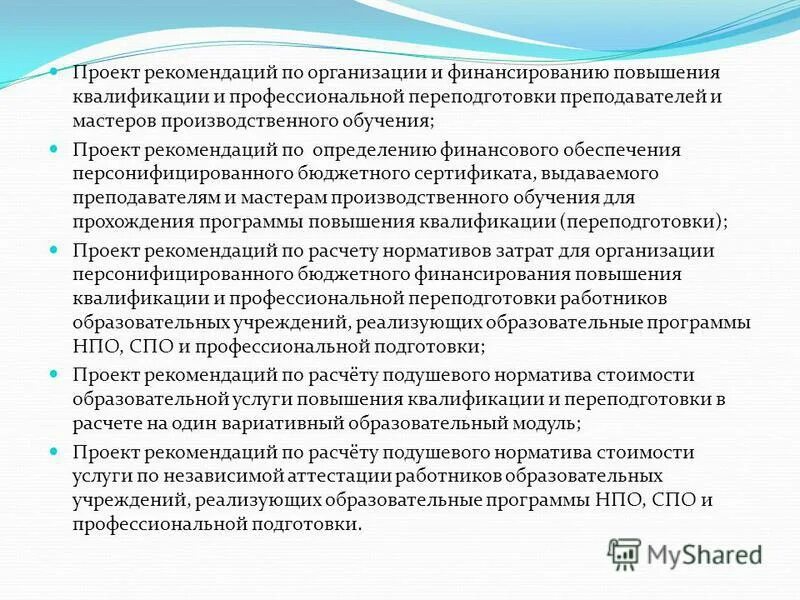 Проект рекомендаций по организации и финансированию повышения квалификации и профессиональной переподготовки преподавателей и мастеров производственного обучения;

Проект рекомендаций по определению финансового обеспечения персонифицированного бюджетного сертификата, выдаваемого преподавателям и мастерам производственного обучения для прохождения программы повышения квалификации (переподготовки);

Проект рекомендаций по расчету нормативов затрат для организации персонифицированного бюджетного финансирования повышения квалификации и профессиональной переподготовки работников образовательных учреждений, реализующих образовательные программы НПО, СПО и профессиональной подготовки;

Проект рекомендаций по расчёту подушевого норматива стоимости образовательной услуги повышения квалификации и переподготовки в расчете на один вариативный образовательный модуль;

Проект рекомендаций по расчёту подушевого норматива стоимости услуги по независимой аттестации работников образовательных учреждений, реализующих образовательные программы НПО, СПО и профессиональной подготовки.

MyShared